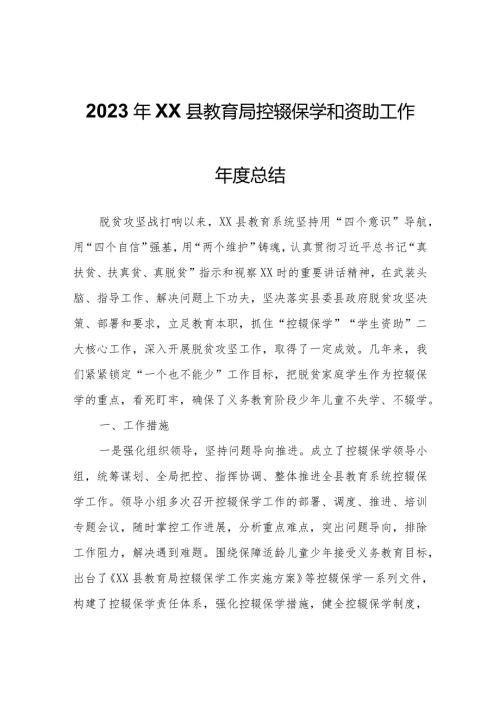 2023年XX县教育局控辍保学和资助工作

年度总结

脱贫攻坚战打响以来，XX县教育系统坚持用“四个意识”导航，用“四个自信”强基，用“两个维护”铸魂，认真贯彻习近平总书记“真扶贫、扶真贫、真脱贫”指示和视察XX时的重要讲话精神，在武装头脑、指导工作、解决问题上下功夫，坚决落实县委县政府脱贫攻坚决策、部署和要求，立足教育本职，抓住“控辍保学”“学生资助”二大核心工作，深入开展脱贫攻坚工作，取得了一定成效。几年来，我们紧紧锁定“一个也不能少”工作目标，把脱贫家庭学生作为控辍保学的重点，看死盯牢，确保了义务教育阶段少年儿童不失学、不辍学。

一、工作措施

一是强化组织领导，坚持问题导向推进。成立了控辍保学领导小组，统筹谋划、全局把控、指挥协调、整体推进全县教育系统控辍保学工作。领导小组多次召开控辍保学工作的部署、调度、推进、培训专题会议，随时掌控工作进展，分析重点难点，突出问题导向，排除工作阻力，解决遇到难题。围绕保障适龄儿童少年接受义务教育目标，出台了《XX县教育局控辍保学工作实施方案》等控辍保学一系列文件，构建了控辍保学责任体系，强化控辍保学措施，健全控辍保学制度，